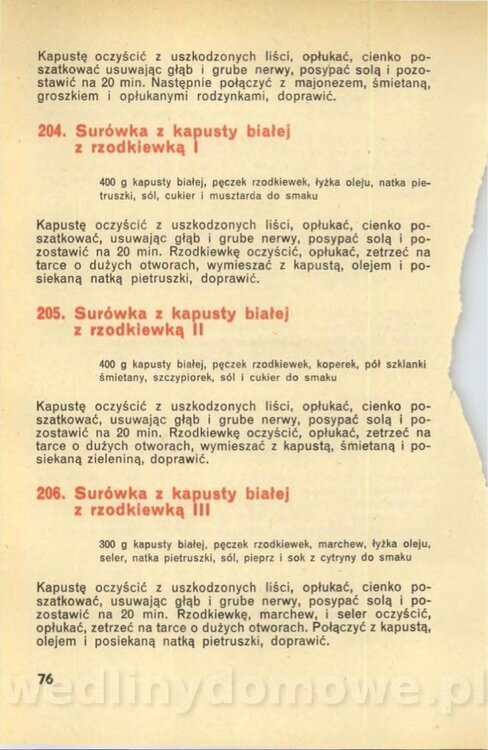 Kapustę oczyścić z uszkodzonych liści, opłukać, cienko poszatkować usuwając głąb i grube nerwy, posypać solą i pozostawić na 20 min. Następnie połączyć z majonezem, śmietaną, groszkiem i opłukanymi rodzynkami, doprawić.

204. Surówka z kapusty białej z rzodkiewką I

400 g kapusty białej, pęczek rzodkiewek, łyżka oleju, natka pietruszki, sól, cukier i musztarda do smaku

Kapustę oczyścić z uszkodzonych liści, opłukać, cienko poszatkować, usuwając głąb i grube nerwy, posypać solą i pozostawić na 20 min. Rzodkiewkę oczyścić, opłukać, zetrzeć na tarce o dużych otworach, wymieszać z kapustą, olejem i posiekaną natką pietruszki, doprawić.

205. Surówka z kapusty białej z rzodkiewką II

400 g kapusty białej, pęczek rzodkiewek, koperek, pół szklanki śmietany, szczypiorek, sól i cukier do smaku

Kapustę oczyścić z uszkodzonych liści, opłukać, cienko poszatkować, usuwając głąb i grube nerwy, posypać solą i pozostawić na 20 min. Rzodkiewkę oczyścić, opłukać, zetrzeć na tarce o dużych otworach, wymieszać z kapustą, śmietaną i posiekaną zieleniną, doprawić.

206. Surówka z kapusty białej z rzodkiewką III

300 g kapusty białej, pęczek rzodkiewek, marchew, łyżka oleju, seler, natka pietruszki, sól, pieprz i sok z cytryny do smaku

Kapustę oczyścić z uszkodzonych liści, opłukać, cienko poszatkować, usuwając głąb i grube nerwy, posypać solą i pozostawić na 20 min. Rzodkiewkę, marchew, i seler oczyścić, opłukać, zetrzeć na tarce o dużych otworach. Połączyć z kapustą, olejem i posiekaną natką pietruszki, doprawić.

76

wedlinydomowe.pl